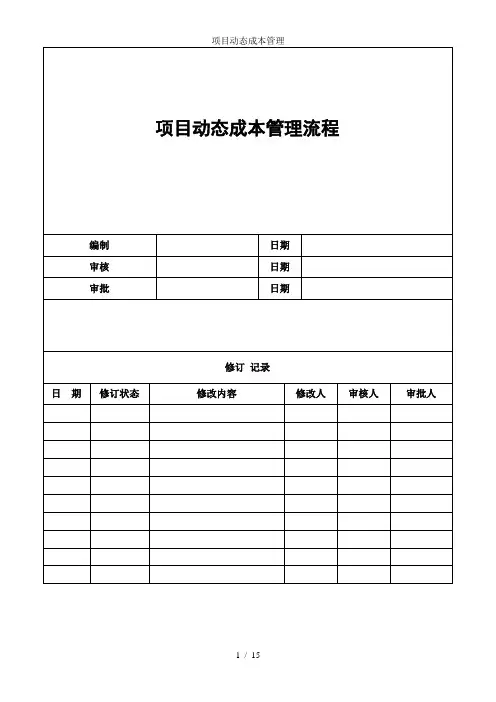 项目动态成本管理

项目动态成本管理流程

| 编制 | | 日期 | |
|---|---|---|---|
| 审核 | | 日期 | |
| 审批 | | 日期 | |

修订 记录

| 日 期 | 修订状态 | 修改内容 | 修改人 | 审核人 | 审批人 |
|---|---|---|---|---|---|
| | | | | | |
| | | | | | |
| | | | | | |
| | | | | | |
| | | | | | |
| | | | | | |
| | | | | | |
| | | | | | |
| | | | | | |
| | | | | | |

1 / 15